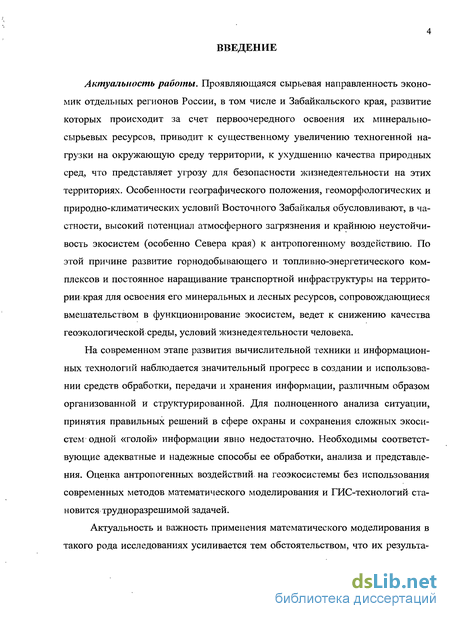 4

ВВЕДЕНИЕ

Актуальность работы. Проявляющаяся сырьевая направленность экономик отдельных регионов России, в том числе и Забайкальского края, развитие которых происходит за счет первоочередного освоения их минерально-сырьевых ресурсов, приводит к существенному увеличению техногенной нагрузки на окружающую среду территории, к ухудшению качества природных сред, что представляет угрозу для безопасности жизнедеятельности на этих территориях. Особенности географического положения, геоморфологических и природно-климатических условий Восточного Забайкалья обусловливают, в частности, высокий потенциал атмосферного загрязнения и крайнюю неустойчивость экосистем (особенно Севера края) к антропогенному воздействию. По этой причине развитие горнодобывающего и топливно-энергетического комплексов и постоянное наращивание транспортной инфраструктуры на территории края для освоения его минеральных и лесных ресурсов, сопровождающиеся вмешательством в функционирование экосистем, ведет к снижению качества геоэкологической среды, условий жизнедеятельности человека.

На современном этапе развития вычислительной техники и информационных технологий наблюдается значительный прогресс в создании и использовании средств обработки, передачи и хранения информации, различным образом организованной и структурированной. Для полноценного анализа ситуации, принятия правильных решений в сфере охраны и сохранения сложных экосистем одной «голой» информации явно недостаточно. Необходимы соответствующие адекватные и надежные способы ее обработки, анализа и представления. Оценка антропогенных воздействий на геоэкосистемы без использования современных методов математического моделирования и ГИС-технологий становится трудноразрешимой задачей.

Актуальность и важность применения математического моделирования в такого рода исследованиях усиливается тем обстоятельством, что их результа-

dsLib.net
библиотека диссертаций